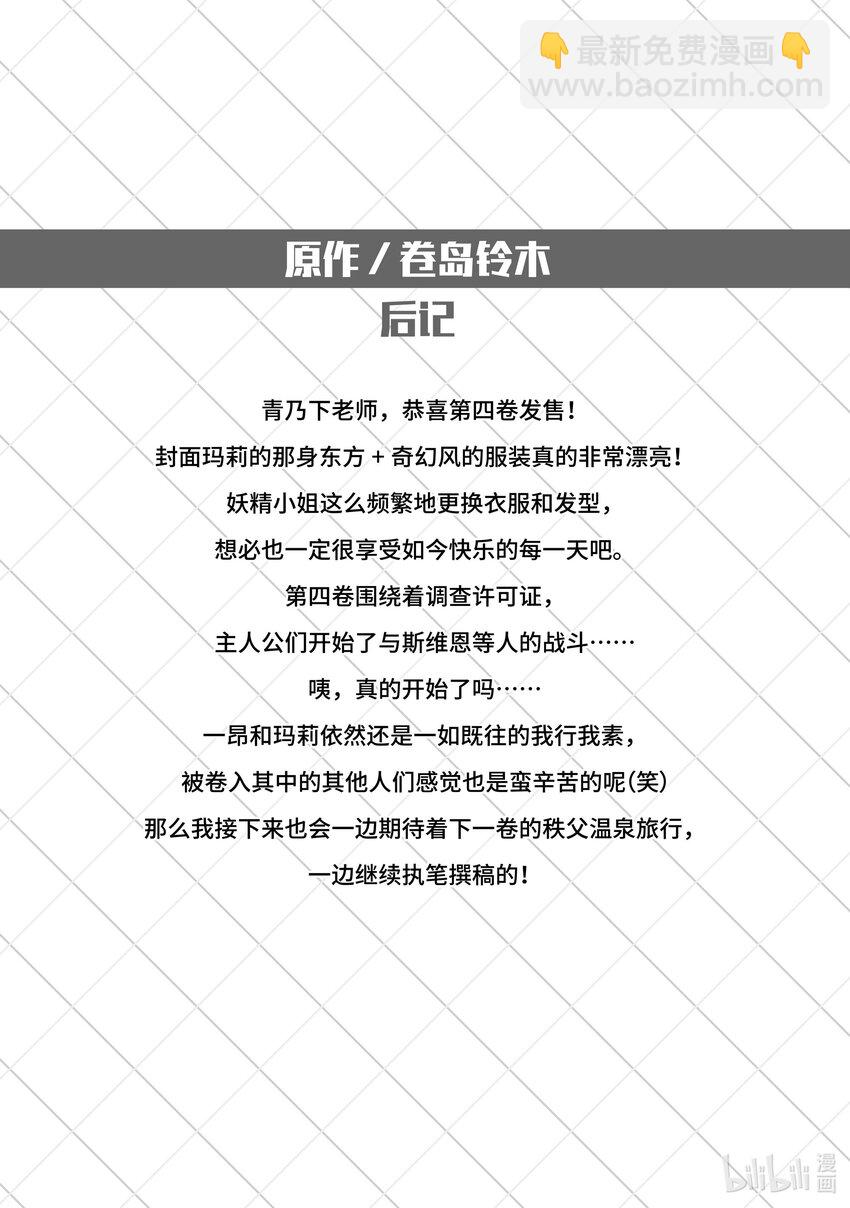 原作/卷岛铃木

后记

青乃下老师，恭喜第四卷发售！

封面玛莉的那身东方+奇幻风的服装真的非常漂亮！

妖精小姐这么频繁地更换衣服和发型，

想必也一定很享受如今快乐的每一天吧。

第四卷围绕着调查许可证，

主人公们开始了与斯维恩等人的战斗……

咦，真的开始了吗……

一昂和玛莉依然还是一如既往的我行我素，

被卷入其中的其他人们感觉也是蛮辛苦的呢(笑)

那么我接下来也会一边期待着下一卷的秩父温泉旅行，

一边继续执笔撰稿的！

👇最新免费漫画👇
www.baozimh.com

bilibili漫画